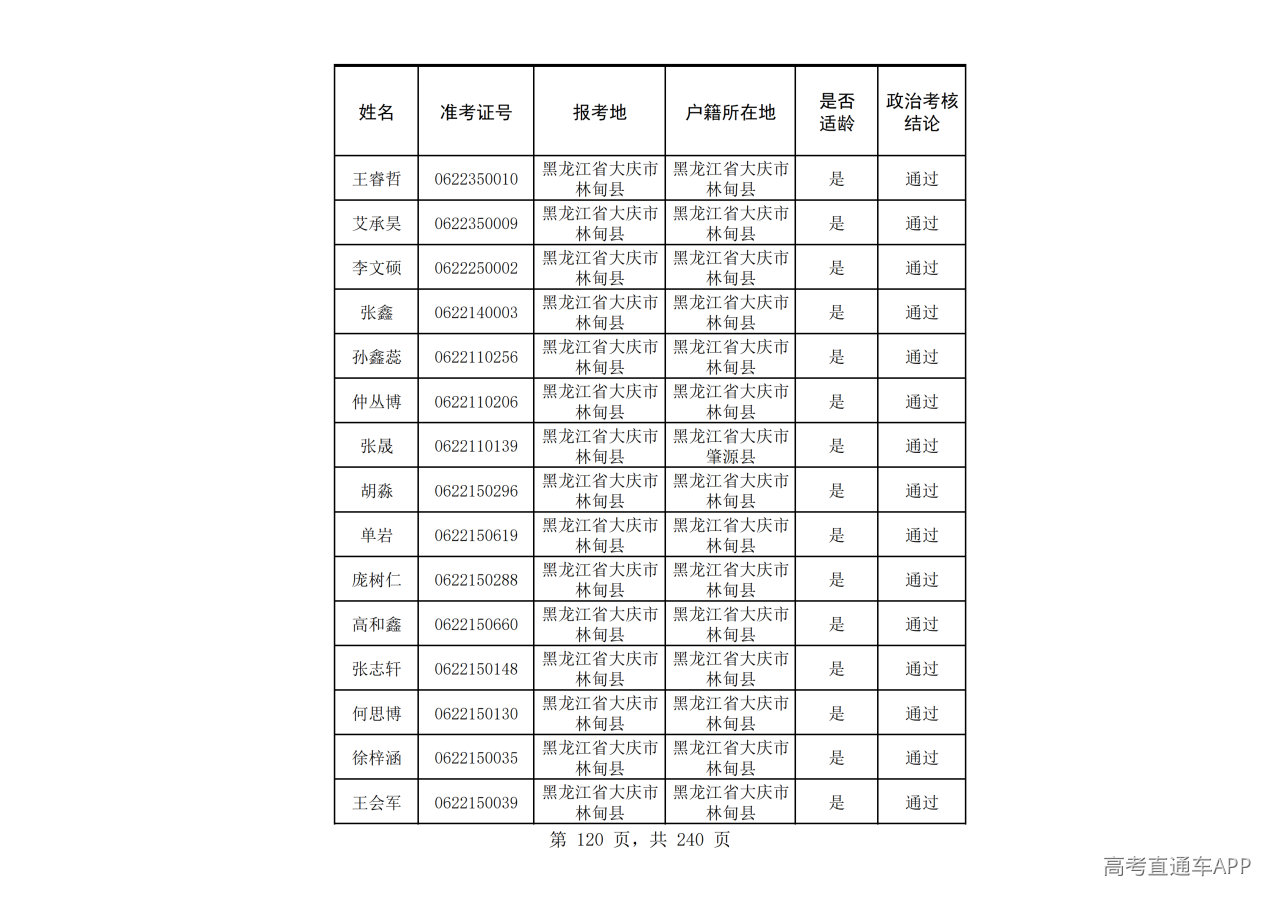 | 姓名 | 准考证号 | 报考地 | 户籍所在地 | 是否适龄 | 政治考核结论 |
|---|---|---|---|---|---|
| 王睿哲 | 0622350010 | 黑龙江省大庆市林甸县 | 黑龙江省大庆市林甸县 | 是 | 通过 |
| 艾承昊 | 0622350009 | 黑龙江省大庆市林甸县 | 黑龙江省大庆市林甸县 | 是 | 通过 |
| 李文硕 | 0622250002 | 黑龙江省大庆市林甸县 | 黑龙江省大庆市林甸县 | 是 | 通过 |
| 张鑫 | 0622140003 | 黑龙江省大庆市林甸县 | 黑龙江省大庆市林甸县 | 是 | 通过 |
| 孙鑫蕊 | 0622110256 | 黑龙江省大庆市林甸县 | 黑龙江省大庆市林甸县 | 是 | 通过 |
| 仲丛博 | 0622110206 | 黑龙江省大庆市林甸县 | 黑龙江省大庆市林甸县 | 是 | 通过 |
| 张晟 | 0622110139 | 黑龙江省大庆市林甸县 | 黑龙江省大庆市肇源县 | 是 | 通过 |
| 胡淼 | 0622150296 | 黑龙江省大庆市林甸县 | 黑龙江省大庆市林甸县 | 是 | 通过 |
| 单岩 | 0622150619 | 黑龙江省大庆市林甸县 | 黑龙江省大庆市林甸县 | 是 | 通过 |
| 庞树仁 | 0622150288 | 黑龙江省大庆市林甸县 | 黑龙江省大庆市林甸县 | 是 | 通过 |
| 高和鑫 | 0622150660 | 黑龙江省大庆市林甸县 | 黑龙江省大庆市林甸县 | 是 | 通过 |
| 张志轩 | 0622150148 | 黑龙江省大庆市林甸县 | 黑龙江省大庆市林甸县 | 是 | 通过 |
| 何思博 | 0622150130 | 黑龙江省大庆市林甸县 | 黑龙江省大庆市林甸县 | 是 | 通过 |
| 徐梓涵 | 0622150035 | 黑龙江省大庆市林甸县 | 黑龙江省大庆市林甸县 | 是 | 通过 |
| 王会军 | 0622150039 | 黑龙江省大庆市林甸县 | 黑龙江省大庆市林甸县 | 是 | 通过 |

第120页，共240页

高考直通车APP